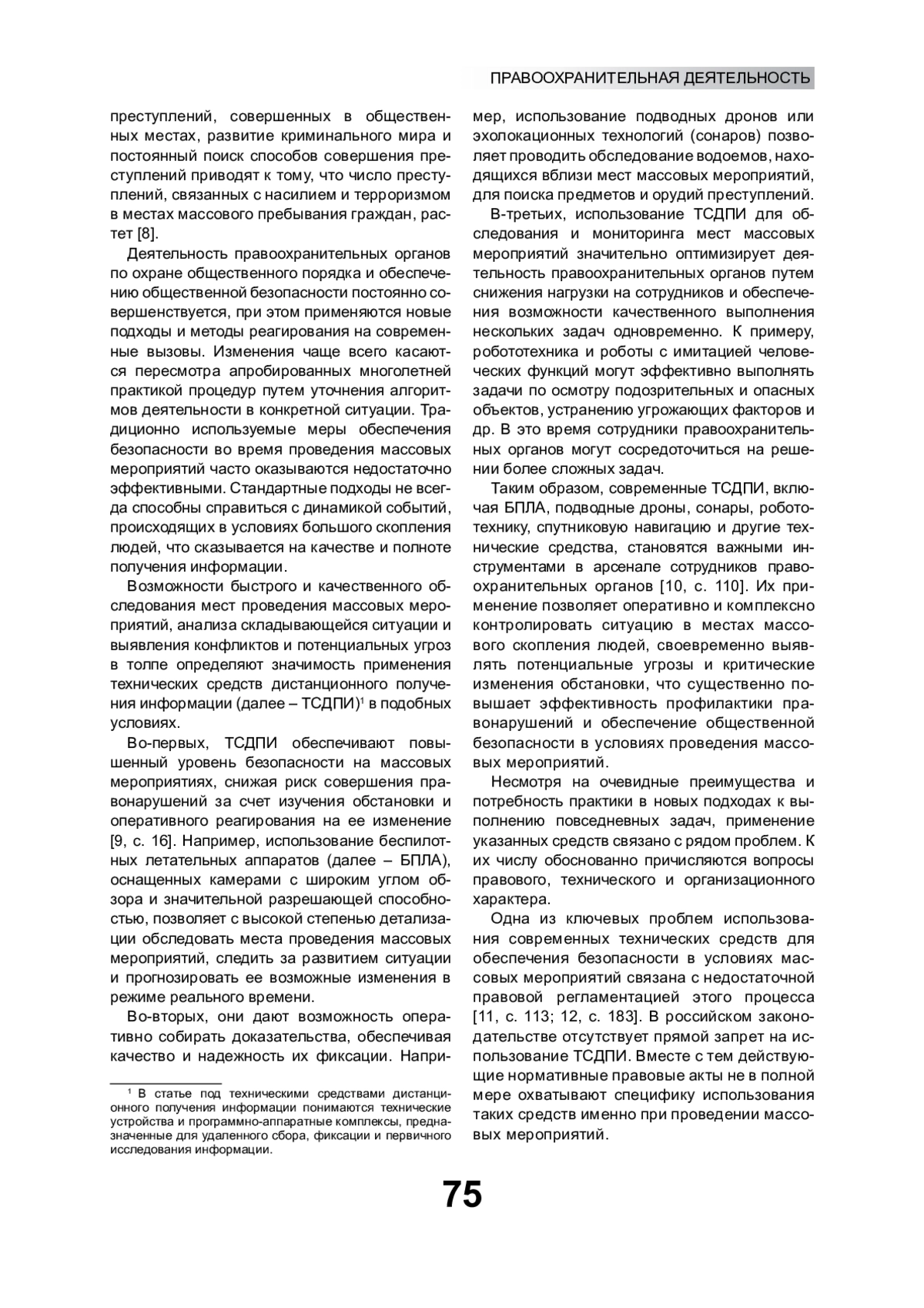 ПРАВООХРАНИТЕЛЬНАЯ ДЕЯТЕЛЬНОСТЬ

преступлений, совершенных в общественных местах, развитие криминального мира и постоянный поиск способов совершения преступлений приводят к тому, что число преступлений, связанных с насилием и терроризмом в местах массового пребывания граждан, растет [8].

Деятельность правоохранительных органов по охране общественного порядка и обеспечению общественной безопасности постоянно совершенствуется, при этом применяются новые подходы и методы реагирования на современные вызовы. Изменения чаще всего касаются пересмотра апробированных многолетней практикой процедур путем уточнения алгоритмов деятельности в конкретной ситуации. Традиционно используемые меры обеспечения безопасности во время проведения массовых мероприятий часто оказываются недостаточно эффективными. Стандартные подходы не всегда способны справиться с динамикой событий, происходящих в условиях большого скопления людей, что сказывается на качестве и полноте получения информации.

Возможности быстрого и качественного обследования мест проведения массовых мероприятий, анализа складывающейся ситуации и выявления конфликтов и потенциальных угроз в толпе определяют значимость применения технических средств дистанционного получения информации (далее – ТСДПИ)$^1$ в подобных условиях.

Во-первых, ТСДПИ обеспечивают повышенный уровень безопасности на массовых мероприятиях, снижая риск совершения правонарушений за счет изучения обстановки и оперативного реагирования на ее изменение [9, с. 16]. Например, использование беспилотных летательных аппаратов (далее – БПЛА), оснащенных камерами с широким углом обзора и значительной разрешающей способностью, позволяет с высокой степенью детализации обследовать места проведения массовых мероприятий, следить за развитием ситуации и прогнозировать ее возможные изменения в режиме реального времени.

Во-вторых, они дают возможность оперативно собирать доказательства, обеспечивая качество и надежность их фиксации. Например, использование подводных дронов или эхолокационных технологий (сонаров) позволяет проводить обследование водоемов, находящихся вблизи мест массовых мероприятий, для поиска предметов и орудий преступлений.

В-третьих, использование ТСДПИ для обследования и мониторинга мест массовых мероприятий значительно оптимизирует деятельность правоохранительных органов путем снижения нагрузки на сотрудников и обеспечения возможности качественного выполнения нескольких задач одновременно. К примеру, робототехника и роботы с имитацией человеческих функций могут эффективно выполнять задачи по осмотру подозрительных и опасных объектов, устранению угрожающих факторов и др. В это время сотрудники правоохранительных органов могут сосредоточиться на решении более сложных задач.

Таким образом, современные ТСДПИ, включая БПЛА, подводные дроны, сонары, робототехнику, спутниковую навигацию и другие технические средства, становятся важными инструментами в арсенале сотрудников правоохранительных органов [10, с. 110]. Их применение позволяет оперативно и комплексно контролировать ситуацию в местах массового скопления людей, своевременно выявлять потенциальные угрозы и критические изменения обстановки, что существенно повышает эффективность профилактики правонарушений и обеспечение общественной безопасности в условиях проведения массовых мероприятий.

Несмотря на очевидные преимущества и потребность практики в новых подходах к выполнению повседневных задач, применение указанных средств связано с рядом проблем. К их числу обоснованно причисляются вопросы правового, технического и организационного характера.

Одна из ключевых проблем использования современных технических средств для обеспечения безопасности в условиях массовых мероприятий связана с недостаточной правовой регламентацией этого процесса [11, с. 113; 12, с. 183]. В российском законодательстве отсутствует прямой запрет на использование ТСДПИ. Вместе с тем действующие нормативные правовые акты не в полной мере охватывают специфику использования таких средств именно при проведении массовых мероприятий.

$^1$ В статье под техническими средствами дистанционного получения информации понимаются технические устройства и программно-аппаратные комплексы, предназначенные для удаленного сбора, фиксации и первичного исследования информации.

75